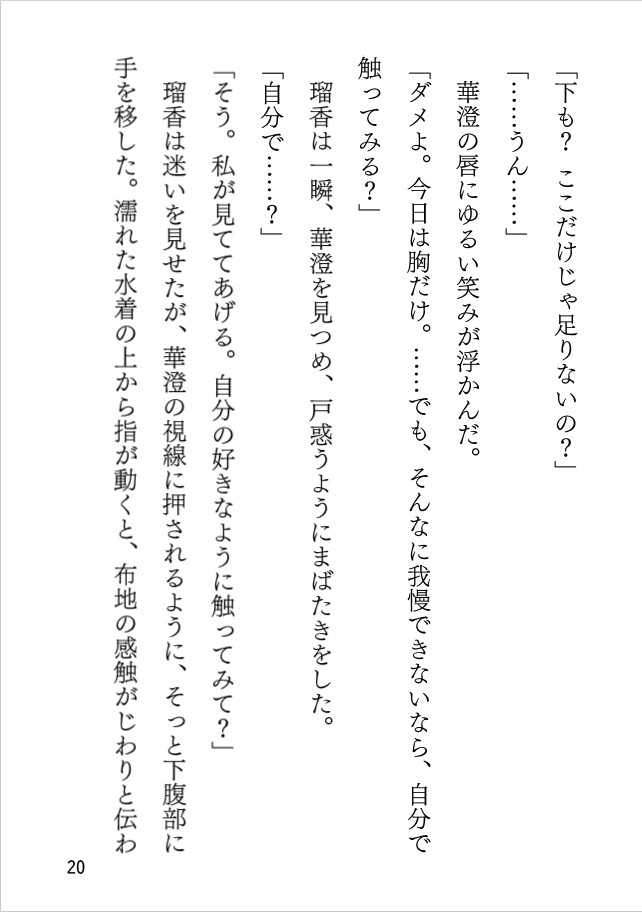 「下も？　ここだけじゃ足りないの？」

「……うん……」

華澄の唇にゆるい笑みが浮かんだ。

「ダメよ。今日は胸だけ。……でも、そんなに我慢できないなら、自分で触ってみる？」

瑠香は一瞬、華澄を見つめ、戸惑うようにまばたきをした。

「自分で……？」

「そう。私が見ててあげる。自分の好きなように触ってみて？」

瑠香は迷いを見せたが、華澄の視線に押されるように、そっと下腹部に手を移した。濡れた水着の上から指が動くと、布地の感触がじわりと伝わ

20